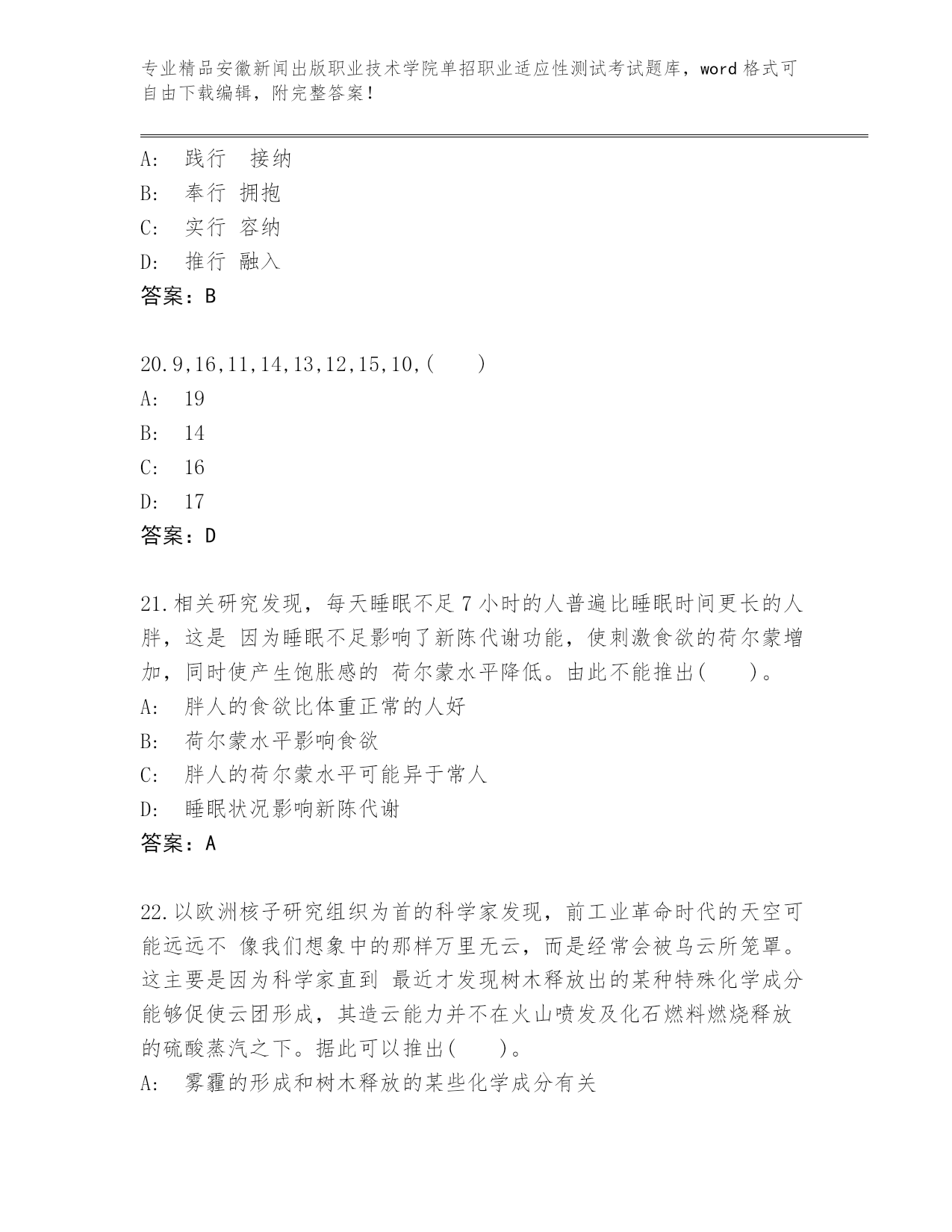 专业精品安徽新闻出版职业技术学院单招职业适应性测试考试题库，word 格式可自由下载编辑，附完整答案！

A:　践行　接纳
B:　奉行 拥抱
C:　实行 容纳
D:　推行 融入
答案：B

20.9,16,11,14,13,12,15,10,(　　)
A:　19
B:　14
C:　16
D:　17
答案：D

21.相关研究发现，每天睡眠不足 7 小时的人普遍比睡眠时间更长的人胖，这是 因为睡眠不足影响了新陈代谢功能，使刺激食欲的荷尔蒙增加，同时使产生饱胀感的 荷尔蒙水平降低。由此不能推出(　　)。
A:　胖人的食欲比体重正常的人好
B:　荷尔蒙水平影响食欲
C:　胖人的荷尔蒙水平可能异于常人
D:　睡眠状况影响新陈代谢
答案：A

22.以欧洲核子研究组织为首的科学家发现，前工业革命时代的天空可能远远不 像我们想象中的那样万里无云，而是经常会被乌云所笼罩。这主要是因为科学家直到 最近才发现树木释放出的某种特殊化学成分能够促使云团形成，其造云能力并不在火山喷发及化石燃料燃烧释放的硫酸蒸汽之下。据此可以推出(　　)。
A:　雾霾的形成和树木释放的某些化学成分有关